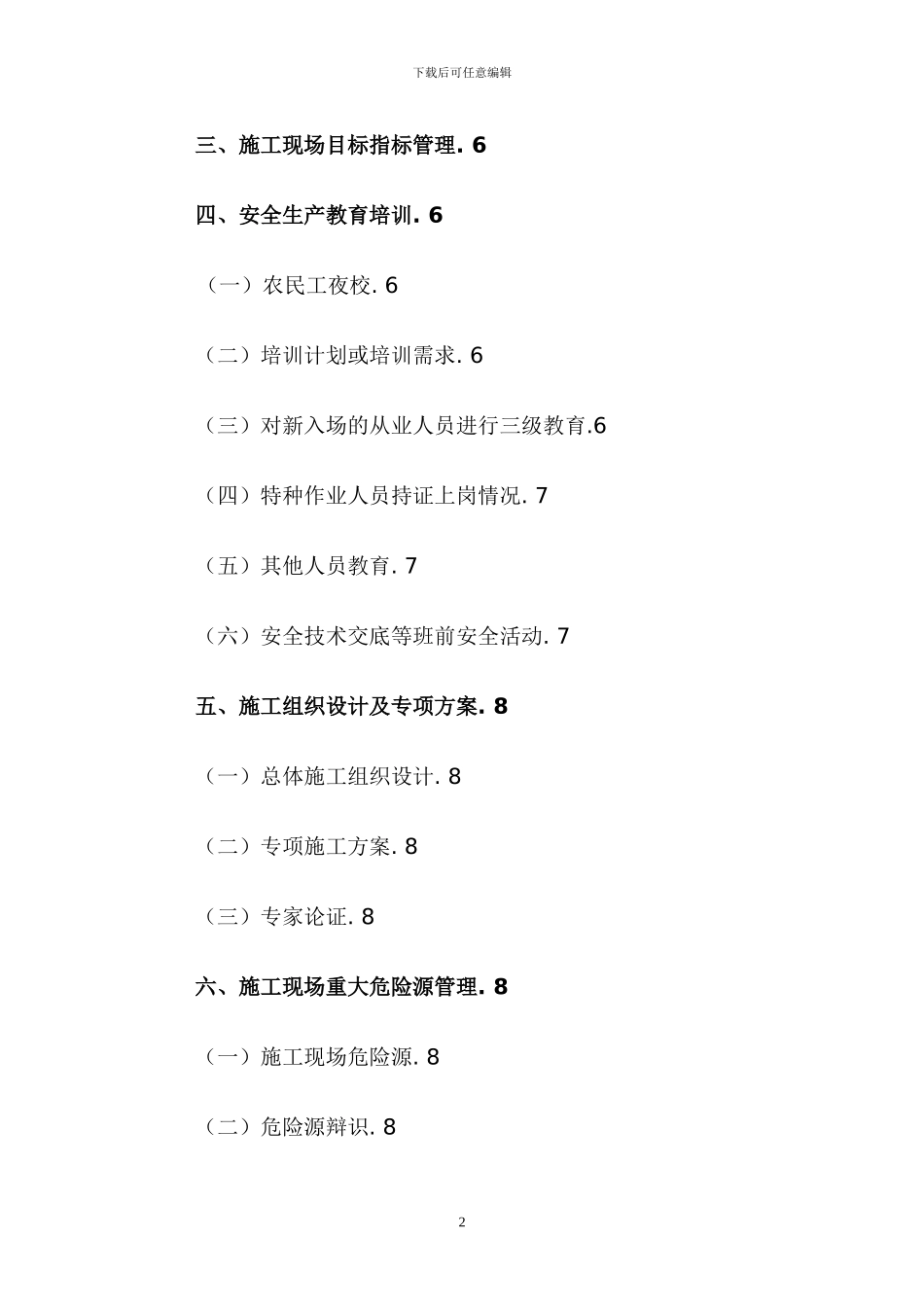 下载后可任意编辑

三、施工现场目标指标管理. 6

四、安全生产教育培训. 6

（一）农民工夜校. 6

（二）培训计划或培训需求. 6

（三）对新入场的从业人员进行三级教育.6

（四）特种作业人员持证上岗情况. 7

（五）其他人员教育. 7

（六）安全技术交底等班前安全活动. 7

五、施工组织设计及专项方案. 8

（一）总体施工组织设计. 8

（二）专项施工方案. 8

（三）专家论证. 8

六、施工现场重大危险源管理. 8

（一）施工现场危险源. 8

（二）危险源辩识. 8

2